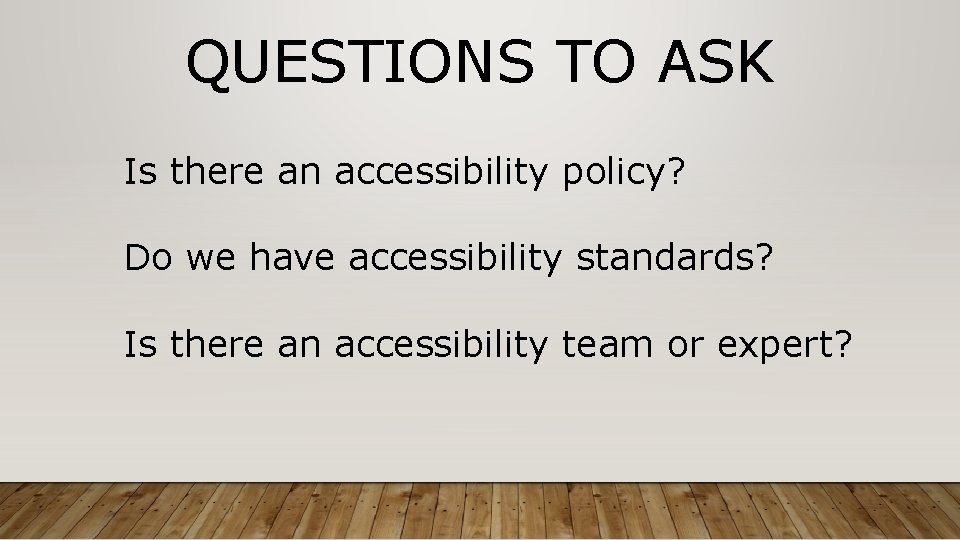 QUESTIONS TO ASK

Is there an accessibility policy?

Do we have accessibility standards?

Is there an accessibility team or expert?